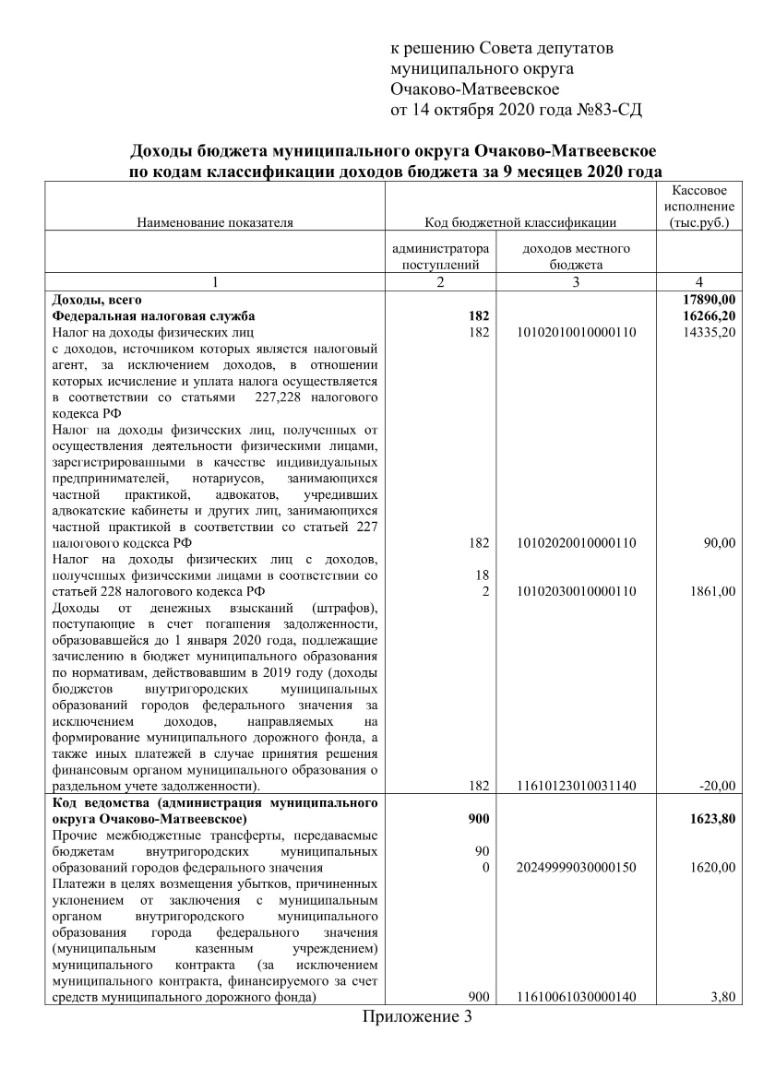 к решению Совета депутатов муниципального округа Очаково-Матвеевское от 14 октября 2020 года №83-СД

Доходы бюджета муниципального округа Очаково-Матвеевское по кодам классификации доходов бюджета за 9 месяцев 2020 года

| Наименование показателя | Код бюджетной классификации | | Кассовое исполнение (тыс.руб.) |
|---|---|---|---|
| | администратора поступлений | доходов местного бюджета | |
| 1 | 2 | 3 | 4 |
| **Доходы, всего** | | | **17890,00** |
| **Федеральная налоговая служба** | **182** | | **16266,20** |
| Налог на доходы физических лиц с доходов, источником которых является налоговый агент, за исключением доходов, в отношении которых исчисление и уплата налога осуществляется в соответствии со статьями 227,228 налогового кодекса РФ | 182 | 10102010010000110 | 14335,20 |
| Налог на доходы физических лиц, полученных от осуществления деятельности физическими лицами, зарегистрированными в качестве индивидуальных предпринимателей, нотариусов, занимающихся частной практикой, адвокатов, учредивших адвокатские кабинеты и других лиц, занимающихся частной практикой в соответствии со статьей 227 налогового кодекса РФ | 182 | 10102020010000110 | 90,00 |
| Налог на доходы физических лиц с доходов, полученных физическими лицами в соответствии со статьей 228 налогового кодекса РФ | 18 2 | 10102030010000110 | 1861,00 |
| Доходы от денежных взысканий (штрафов), поступающие в счет погашения задолженности, образовавшейся до 1 января 2020 года, подлежащие зачислению в бюджет муниципального образования по нормативам, действовавшим в 2019 году (доходы бюджетов внутригородских муниципальных образований городов федерального значения за исключением доходов, направляемых на формирование муниципального дорожного фонда, а также иных платежей в случае принятия решения финансовым органом муниципального образования о раздельном учете задолженности). | 182 | 11610123010031140 | -20,00 |
| **Код ведомства (администрация муниципального округа Очаково-Матвеевское)** | **900** | | **1623,80** |
| Прочие межбюджетные трансферты, передаваемые бюджетам внутригородских муниципальных образований городов федерального значения | 90 0 | 20249999030000150 | 1620,00 |
| Платежи в целях возмещения убытков, причиненных уклонением от заключения с муниципальным органом внутригородского муниципального образования города федерального значения (муниципальным казенным учреждением) муниципального контракта (за исключением муниципального контракта, финансируемого за счет средств муниципального дорожного фонда) | 900 | 11610061030000140 | 3,80 |

Приложение 3